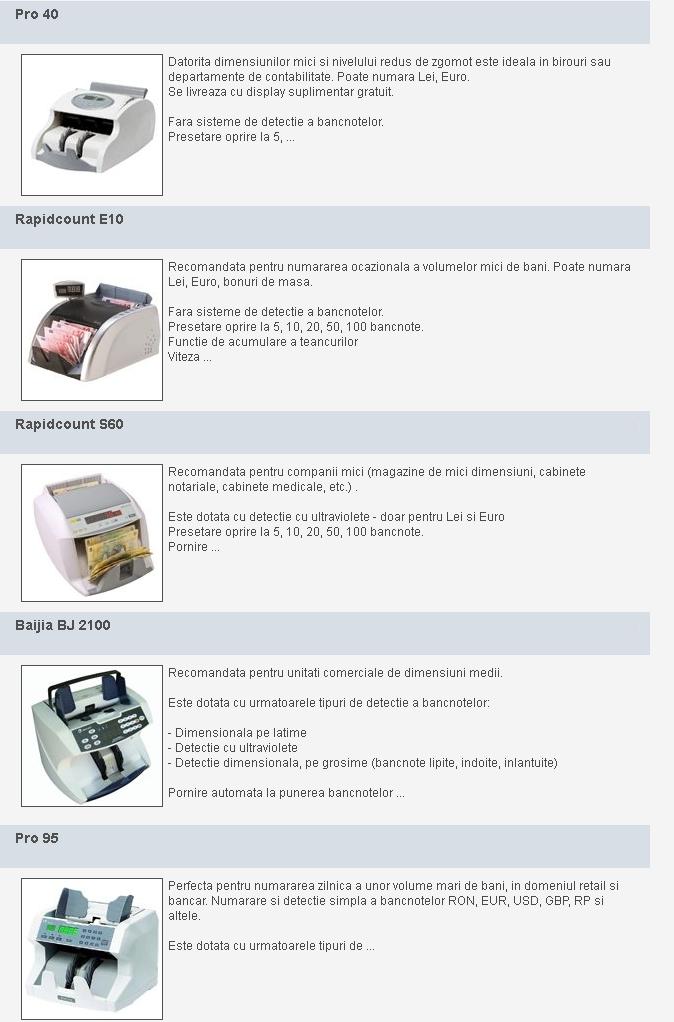 Pro 40

Datorita dimensiunilor mici si nivelului redus de zgomot este ideala in birouri sau departamente de contabilitate. Poate numara Lei, Euro.
Se livreaza cu display suplimentar gratuit.

Fara sisteme de detectie a bancnotelor.
Presetare oprire la 5, ...

Rapidcount E10

Recomandata pentru numararea ocazionala a volumelor mici de bani. Poate numara Lei, Euro, bonuri de masa.

Fara sisteme de detectie a bancnotelor.
Presetare oprire la 5, 10, 20, 50, 100 bancnote.
Functie de acumulare a teancurilor
Viteza ...

Rapidcount S60

Recomandata pentru companii mici (magazine de mici dimensiuni, cabinete notariale, cabinete medicale, etc.) .

Este dotata cu detectie cu ultraviolete - doar pentru Lei si Euro
Presetare oprire la 5, 10, 20, 50, 100 bancnote.
Pornire ...

Baijia BJ 2100

Recomandata pentru unitati comerciale de dimensiuni medii.

Este dotata cu urmatoarele tipuri de detectie a bancnotelor:

- Dimensionala pe latime
- Detectie cu ultraviolete
- Detectie dimensionala, pe grosime (bancnote lipite, indoite, inlantuite)

Pornire automata la punerea bancnotelor ...

Pro 95

Perfecta pentru numararea zilnica a unor volume mari de bani, in domeniul retail si bancar. Numarare si detectie simpla a bancnotelor RON, EUR, USD, GBP, RP si altele.

Este dotata cu urmatoarele tipuri de ...